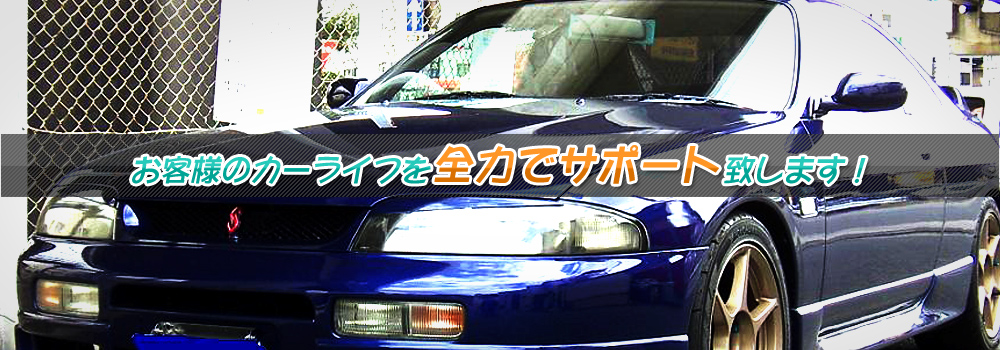 お客様のカーライフを全力でサポート致します！